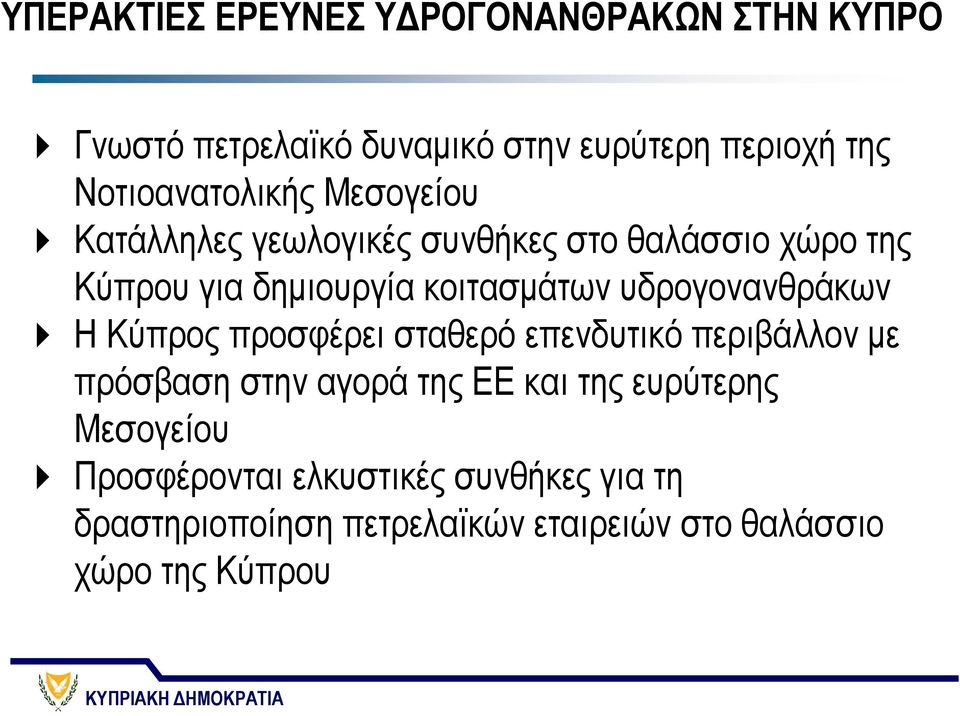 ΥΠΕΡΑΚΤΙΕΣ ΕΡΕΥΝΕΣ ΥΔΡΟΓΟΝΑΝΘΡΑΚΩΝ ΣΤΗΝ ΚΥΠΡΟ

Γνωστό πετρελαϊκό δυναμικό στην ευρύτερη περιοχή της Νοτιοανατολικής Μεσογείου

Κατάλληλες γεωλογικές συνθήκες στο θαλάσσιο χώρο της Κύπρου για δημιουργία κοιτασμάτων υδρογονανθράκων

Η Κύπρος προσφέρει σταθερό επενδυτικό περιβάλλον με πρόσβαση στην αγορά της ΕΕ και της ευρύτερης Μεσογείου

Προσφέρονται ελκυστικές συνθήκες για τη δραστηριοποίηση πετρελαϊκών εταιρειών στο θαλάσσιο χώρο της Κύπρου

ΚΥΠΡΙΑΚΗ ΔΗΜΟΚΡΑΤΙΑ